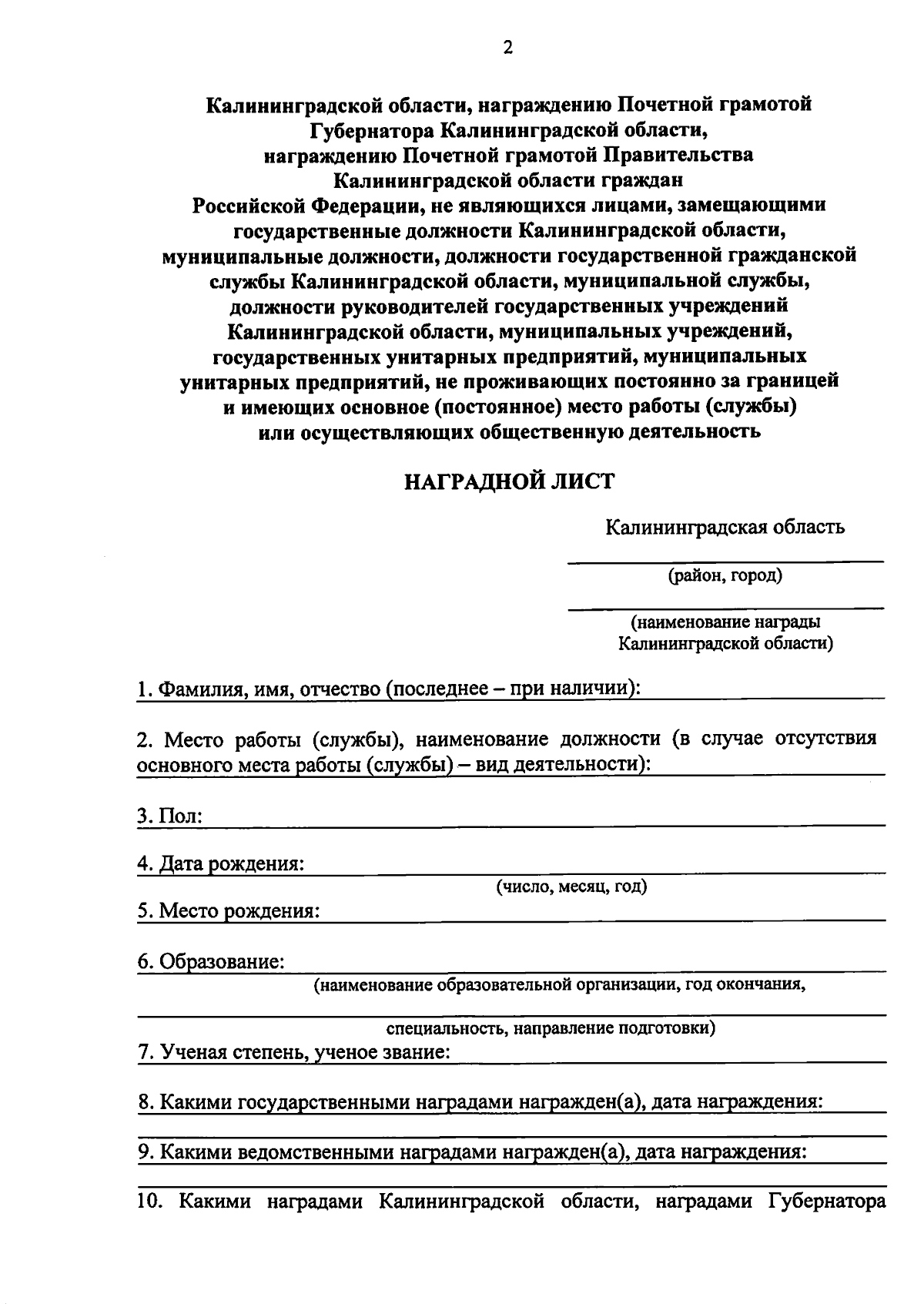 2

Калининградской области, награждению Почетной грамотой Губернатора Калининградской области, награждению Почетной грамотой Правительства Калининградской области граждан Российской Федерации, не являющихся лицами, замещающими государственные должности Калининградской области, муниципальные должности, должности государственной гражданской службы Калининградской области, муниципальной службы, должности руководителей государственных учреждений Калининградской области, муниципальных учреждений, государственных унитарных предприятий, муниципальных унитарных предприятий, не проживающих постоянно за границей и имеющих основное (постоянное) место работы (службы) или осуществляющих общественную деятельность

НАГРАДНОЙ ЛИСТ

Калининградская область

(район, город)

(наименование награды Калининградской области)

1. Фамилия, имя, отчество (последнее – при наличии):

2. Место работы (службы), наименование должности (в случае отсутствия основного места работы (службы) – вид деятельности):

3. Пол:

4. Дата рождения:
(число, месяц, год)

5. Место рождения:

6. Образование:
(наименование образовательной организации, год окончания,

специальность, направление подготовки)

7. Ученая степень, ученое звание:

8. Какими государственными наградами награжден(а), дата награждения:

9. Какими ведомственными наградами награжден(а), дата награждения:

10. Какими наградами Калининградской области, наградами Губернатора